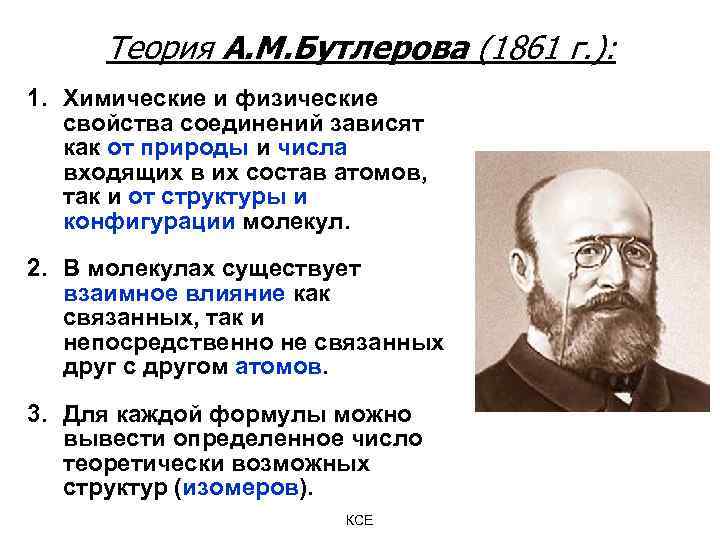 Теория А.М.Бутлерова (1861 г.):

1. Химические и физические свойства соединений зависят как от природы и числа входящих в их состав атомов, так и от структуры и конфигурации молекул.

2. В молекулах существует взаимное влияние как связанных, так и непосредственно не связанных друг с другом атомов.

3. Для каждой формулы можно вывести определенное число теоретически возможных структур (изомеров).

КСЕ